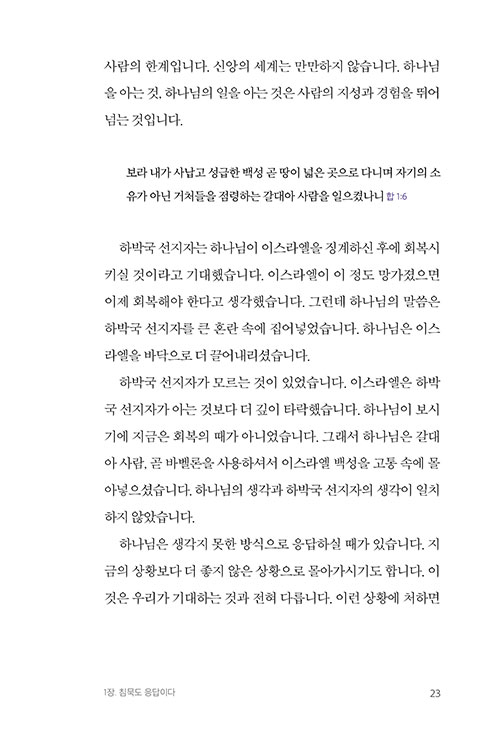 사람의 한계입니다. 신앙의 세계는 만만하지 않습니다. 하나님을 아는 것, 하나님의 일을 아는 것은 사람의 지성과 경험을 뛰어넘는 것입니다.

보라 내가 사납고 성급한 백성 곧 땅이 넓은 곳으로 다니며 자기의 소유가 아닌 거처들을 점령하는 갈대아 사람을 일으켰나니 합 1:6

하박국 선지자는 하나님이 이스라엘을 징계하신 후에 회복시키실 것이라고 기대했습니다. 이스라엘이 이 정도 망가졌으면 이제 회복해야 한다고 생각했습니다. 그런데 하나님의 말씀은 하박국 선지자를 큰 혼란 속에 집어넣었습니다. 하나님은 이스라엘을 바닥으로 더 끌어내리셨습니다.

하박국 선지자가 모르는 것이 있었습니다. 이스라엘은 하박국 선지자가 아는 것보다 더 깊이 타락했습니다. 하나님이 보시기에 지금은 회복의 때가 아니었습니다. 그래서 하나님은 갈대아 사람, 곧 바벨론을 사용하셔서 이스라엘 백성을 고통 속에 몰아넣으셨습니다. 하나님의 생각과 하박국 선지자의 생각이 일치하지 않았습니다.

하나님은 생각지 못한 방식으로 응답하실 때가 있습니다. 지금의 상황보다 더 좋지 않은 상황으로 몰아가시기도 합니다. 이것은 우리가 기대하는 것과 전혀 다릅니다. 이런 상황에 처하면

1장. 침묵도 응답이다

23